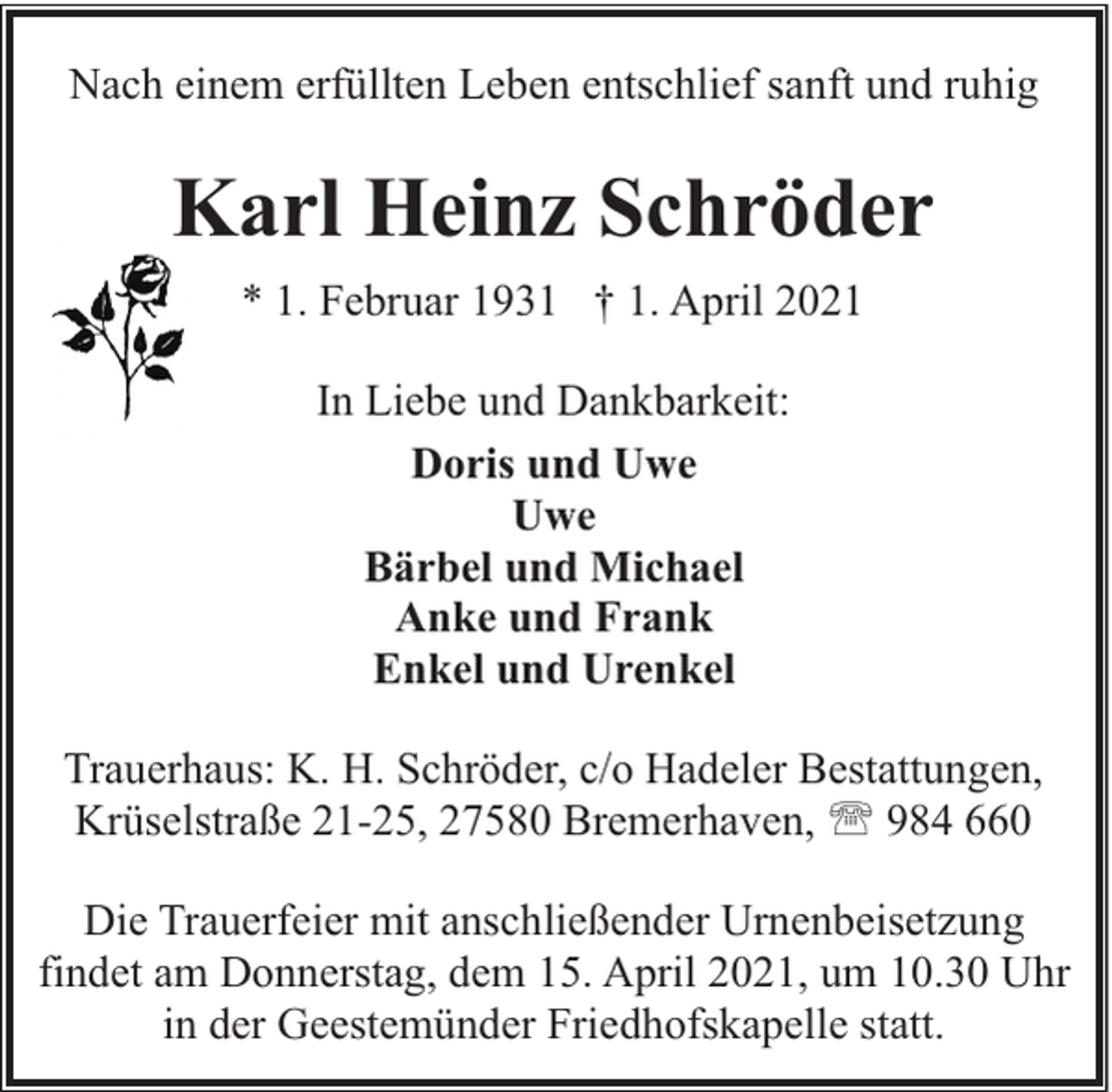 Nach einem erfüllten Leben entschlief sanft und ruhig

Karl Heinz Schröder

* 1. Februar 1931 † 1. April 2021

In Liebe und Dankbarkeit:

Doris und Uwe
Uwe
Bärbel und Michael
Anke und Frank
Enkel und Urenkel

Trauerhaus: K. H. Schröder, c/o Hadeler Bestattungen, Krüselstraße 21-25, 27580 Bremerhaven, ☏ 984 660

Die Trauerfeier mit anschließender Urnenbeisetzung findet am Donnerstag, dem 15. April 2021, um 10.30 Uhr in der Geestemünder Friedhofskapelle statt.